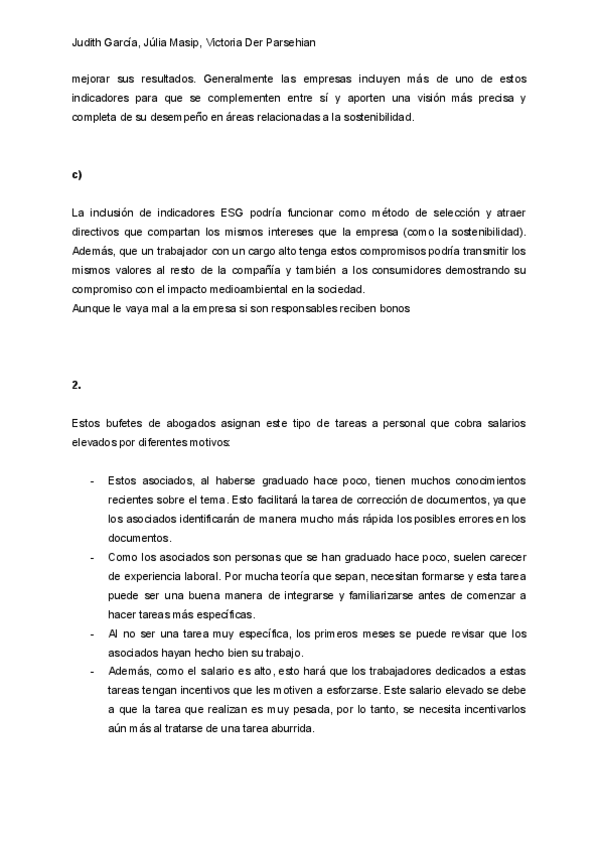 Judith García, Júlia Masip, Victoria Der Parsehian

mejorar sus resultados. Generalmente las empresas incluyen más de uno de estos indicadores para que se complementen entre sí y aporten una visión más precisa y completa de su desempeño en áreas relacionadas a la sostenibilidad.

c)

La inclusión de indicadores ESG podría funcionar como método de selección y atraer directivos que compartan los mismos intereses que la empresa (como la sostenibilidad). Además, que un trabajador con un cargo alto tenga estos compromisos podría transmitir los mismos valores al resto de la compañía y también a los consumidores demostrando su compromiso con el impacto medioambiental en la sociedad.
Aunque le vaya mal a la empresa si son responsables reciben bonos

2.

Estos bufetes de abogados asignan este tipo de tareas a personal que cobra salarios elevados por diferentes motivos:

- Estos asociados, al haberse graduado hace poco, tienen muchos conocimientos recientes sobre el tema. Esto facilitará la tarea de corrección de documentos, ya que los asociados identificarán de manera mucho más rápida los posibles errores en los documentos.
- Como los asociados son personas que se han graduado hace poco, suelen carecer de experiencia laboral. Por mucha teoría que sepan, necesitan formarse y esta tarea puede ser una buena manera de integrarse y familiarizarse antes de comenzar a hacer tareas más específicas.
- Al no ser una tarea muy específica, los primeros meses se puede revisar que los asociados hayan hecho bien su trabajo.
- Además, como el salario es alto, esto hará que los trabajadores dedicados a estas tareas tengan incentivos que les motiven a esforzarse. Este salario elevado se debe a que la tarea que realizan es muy pesada, por lo tanto, se necesita incentivarlos aún más al tratarse de una tarea aburrida.